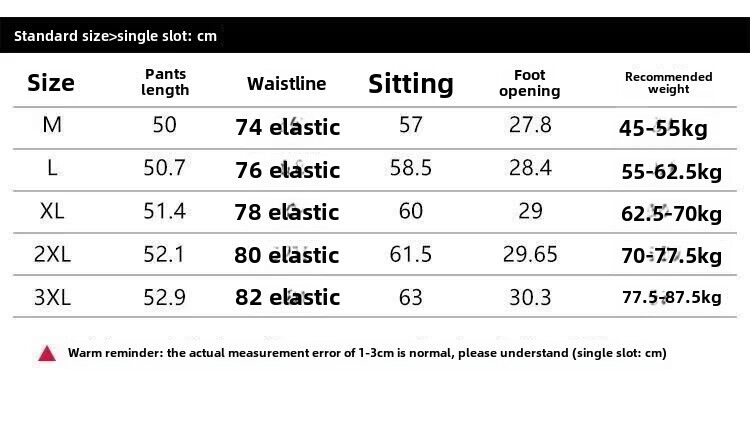 Standard size>single slot: cm

| Size | Pants length | Waistline | Sitting | Foot opening | Recommended weight |
|---|---|---|---|---|---|
| M | 50 | 74 elastic | 57 | 27.8 | 45-55kg |
| L | 50.7 | 76 elastic | 58.5 | 28.4 | 55-62.5kg |
| XL | 51.4 | 78 elastic | 60 | 29 | 62.5-70kg |
| 2XL | 52.1 | 80 elastic | 61.5 | 29.65 | 70-77.5kg |
| 3XL | 52.9 | 82 elastic | 63 | 30.3 | 77.5-87.5kg |

Warm reminder: the actual measurement error of 1-3cm is normal, please understand (single slot: cm)